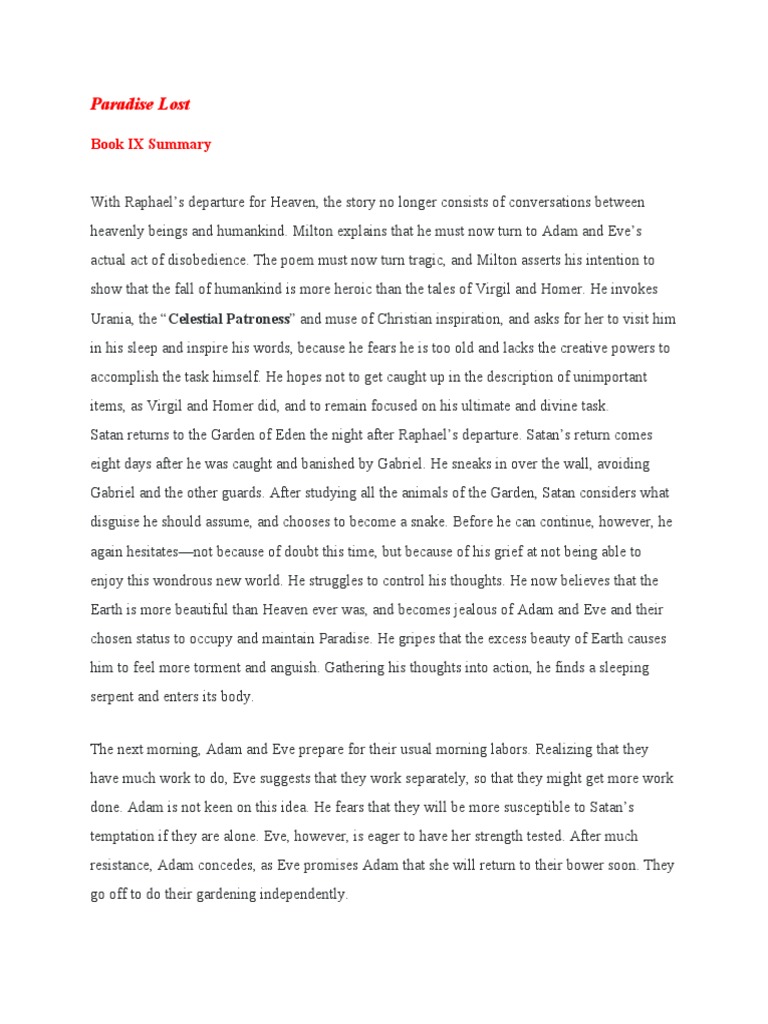 Paradise Lost

Book IX Summary

With Raphael's departure for Heaven, the story no longer consists of conversations between heavenly beings and humankind. Milton explains that he must now turn to Adam and Eve's actual act of disobedience. The poem must now turn tragic, and Milton asserts his intention to show that the fall of humankind is more heroic than the tales of Virgil and Homer. He invokes Urania, the "Celestial Patroness" and muse of Christian inspiration, and asks for her to visit him in his sleep and inspire his words, because he fears he is too old and lacks the creative powers to accomplish the task himself. He hopes not to get caught up in the description of unimportant items, as Virgil and Homer did, and to remain focused on his ultimate and divine task.
Satan returns to the Garden of Eden the night after Raphael's departure. Satan's return comes eight days after he was caught and banished by Gabriel. He sneaks in over the wall, avoiding Gabriel and the other guards. After studying all the animals of the Garden, Satan considers what disguise he should assume, and chooses to become a snake. Before he can continue, however, he again hesitates—not because of doubt this time, but because of his grief at not being able to enjoy this wondrous new world. He struggles to control his thoughts. He now believes that the Earth is more beautiful than Heaven ever was, and becomes jealous of Adam and Eve and their chosen status to occupy and maintain Paradise. He gripes that the excess beauty of Earth causes him to feel more torment and anguish. Gathering his thoughts into action, he finds a sleeping serpent and enters its body.

The next morning, Adam and Eve prepare for their usual morning labors. Realizing that they have much work to do, Eve suggests that they work separately, so that they might get more work done. Adam is not keen on this idea. He fears that they will be more susceptible to Satan's temptation if they are alone. Eve, however, is eager to have her strength tested. After much resistance, Adam concedes, as Eve promises Adam that she will return to their bower soon. They go off to do their gardening independently.